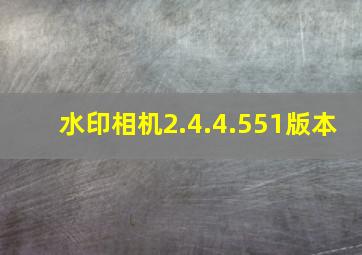 水印相机2.4.4.551版本